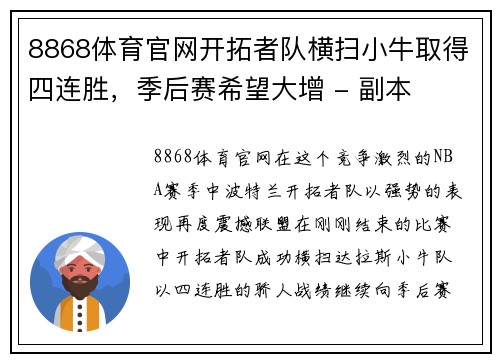 8868体育官网开拓者队横扫小牛取得四连胜，季后赛希望大增 - 副本

8868体育官网在这个竞争激烈的NBA赛季中波特兰开拓者队以强势的表现再度震撼联盟在刚刚结束的比赛中开拓者队成功横扫达拉斯小牛队以四连胜的骄人战绩继续向季后赛